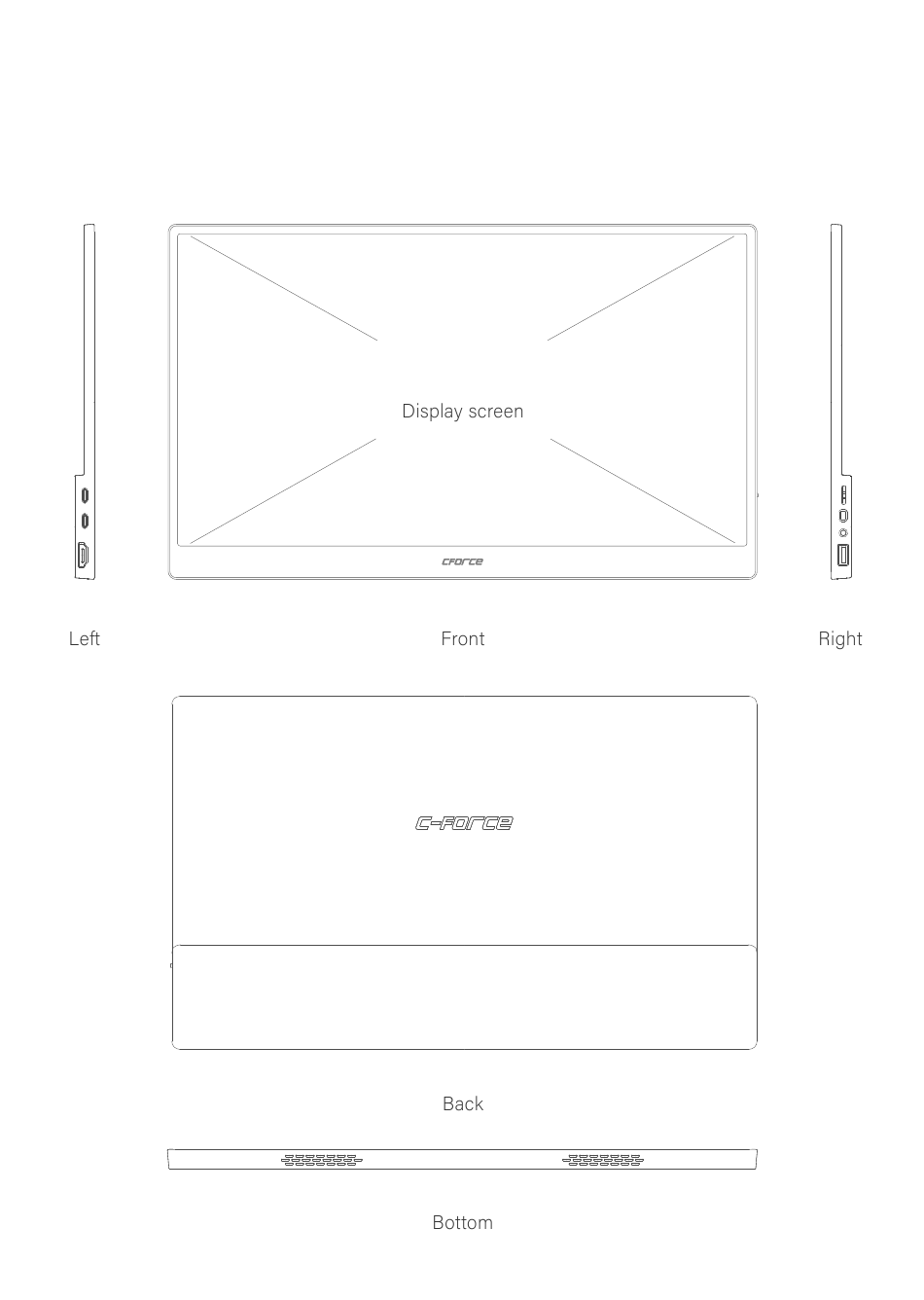 Display screen

CFORCE

Left

Front

Right

C-FORCE

Back

Bottom